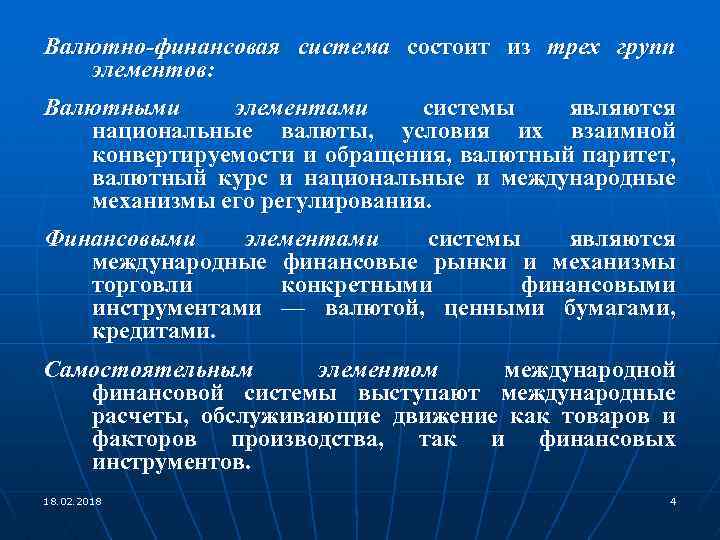 Валютно-финансовая система состоит из трех групп элементов:

Валютными элементами системы являются национальные валюты, условия их взаимной конвертируемости и обращения, валютный паритет, валютный курс и национальные и международные механизмы его регулирования.

Финансовыми элементами системы являются международные финансовые рынки и механизмы торговли конкретными финансовыми инструментами — валютой, ценными бумагами, кредитами.

Самостоятельным элементом международной финансовой системы выступают международные расчеты, обслуживающие движение как товаров и факторов производства, так и финансовых инструментов.

18.02.2018

4